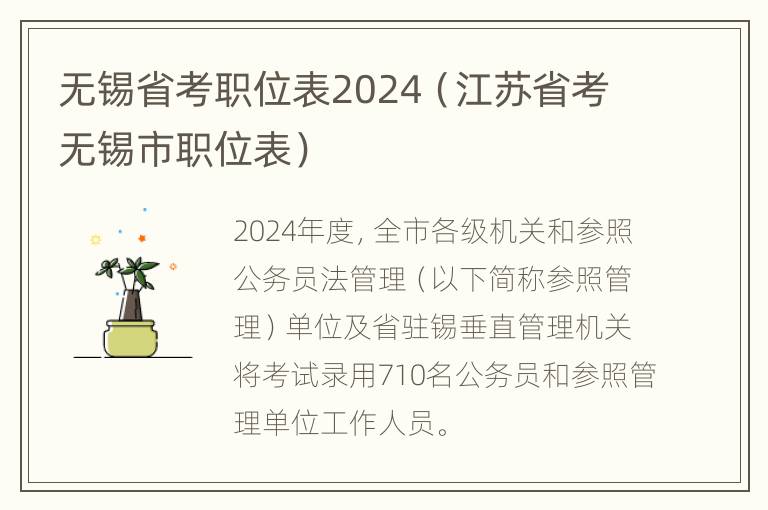 无锡省考职位表2024（江苏省考无锡市职位表）

2024年度，全市各级机关和参照公务员法管理（以下简称参照管理）单位及省驻锡垂直管理机关将考试录用710名公务员和参照管理单位工作人员。